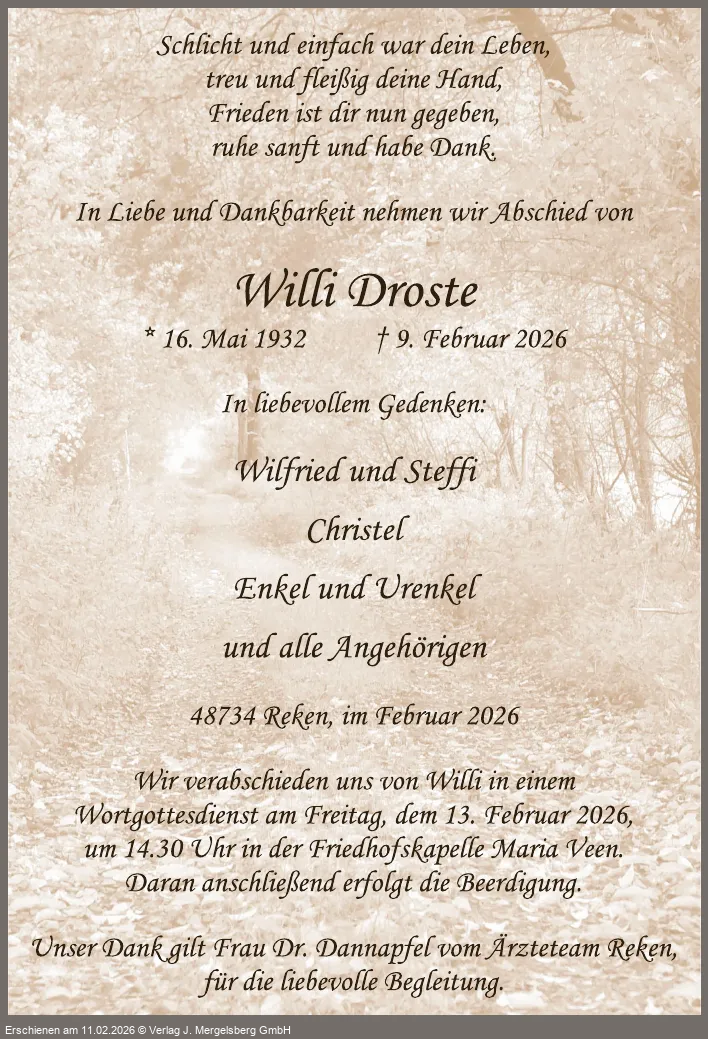 Schlicht und einfach war dein Leben,
treu und fleißig deine Hand,
Frieden ist dir nun gegeben,
ruhe sanft und habe Dank.

In Liebe und Dankbarkeit nehmen wir Abschied von

Willi Droste

* 16. Mai 1932 † 9. Februar 2026

In liebevollem Gedenken:

Wilfried und Steffi

Christel

Enkel und Urenkel

und alle Angehörigen

48734 Reken, im Februar 2026

Wir verabschieden uns von Willi in einem Wortgottesdienst am Freitag, dem 13. Februar 2026, um 14.30 Uhr in der Friedhofskapelle Maria Veen. Daran anschließend erfolgt die Beerdigung.

Unser Dank gilt Frau Dr. Dannapfel vom Ärzteteam Reken, für die liebevolle Begleitung.

Erschienen am 11.02.2026 © Verlag J. Mergelsberg GmbH